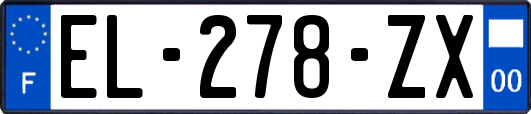 F
EL-278-ZX
00